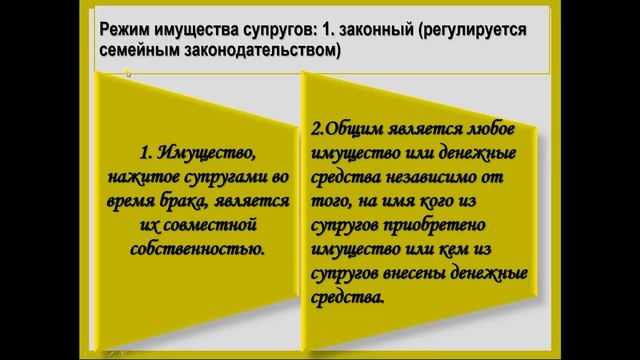 Режим имущества супругов: 1. законный (регулируется семейным законодательством)

1. Имущество, нажитое супругами во время брака, является их совместной собственностью.

2.Общим является любое имущество или денежные средства независимо от того, на имя кого из супругов приобретено имущество или кем из супругов внесены денежные средства.